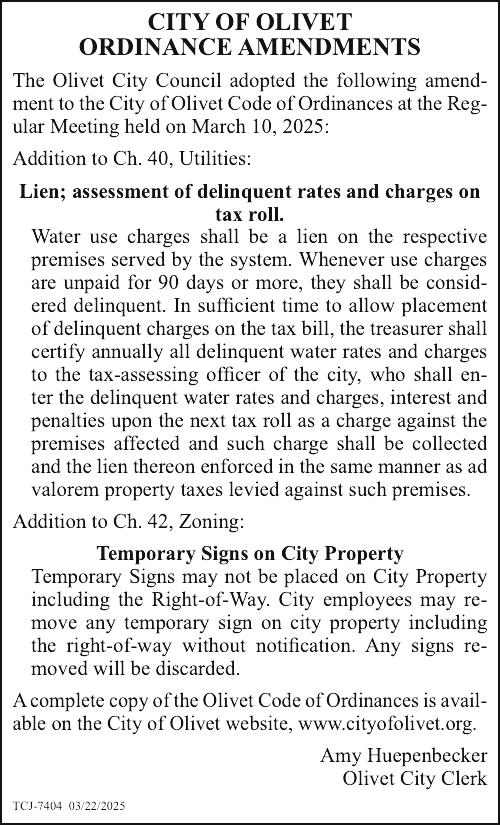 CITY OF OLIVET
ORDINANCE AMENDMENTS

The Olivet City Council adopted the following amendment to the City of Olivet Code of Ordinances at the Regular Meeting held on March 10, 2025:

Addition to Ch. 40, Utilities:

Lien; assessment of delinquent rates and charges on tax roll.

Water use charges shall be a lien on the respective premises served by the system. Whenever use charges are unpaid for 90 days or more, they shall be considered delinquent. In sufficient time to allow placement of delinquent charges on the tax bill, the treasurer shall certify annually all delinquent water rates and charges to the tax-assessing officer of the city, who shall enter the delinquent water rates and charges, interest and penalties upon the next tax roll as a charge against the premises affected and such charge shall be collected and the lien thereon enforced in the same manner as ad valorem property taxes levied against such premises.

Addition to Ch. 42, Zoning:

Temporary Signs on City Property

Temporary Signs may not be placed on City Property including the Right-of-Way. City employees may remove any temporary sign on city property including the right-of-way without notification. Any signs removed will be discarded.

A complete copy of the Olivet Code of Ordinances is available on the City of Olivet website, www.cityofolivet.org.

Amy Huepenbecker
Olivet City Clerk

TCJ-7404 03/22/2025